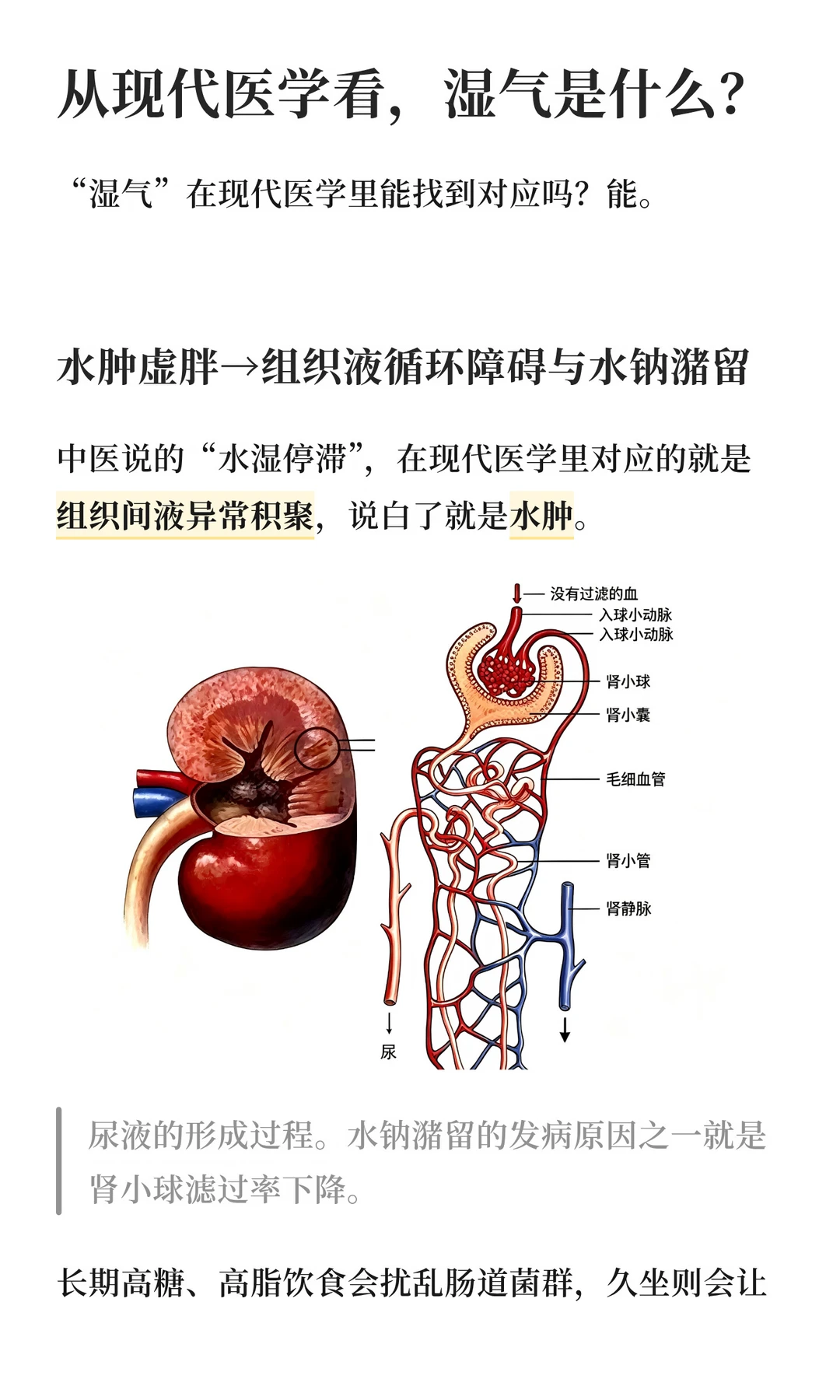 从现代医学看，湿气是什么？

“湿气”在现代医学里能找到对应吗？能。

水肿虚胖→组织液循环障碍与水钠潴留

中医说的“水湿停滞”，在现代医学里对应的就是组织间液异常积聚，说白了就是水肿。

没有过滤的血
入球小动脉
入球小动脉
肾小球
肾小囊
毛细血管
肾小管
肾静脉
尿

尿液的形成过程。水钠潴留的发病原因之一就是肾小球滤过率下降。

长期高糖、高脂饮食会扰乱肠道菌群，久坐则会让